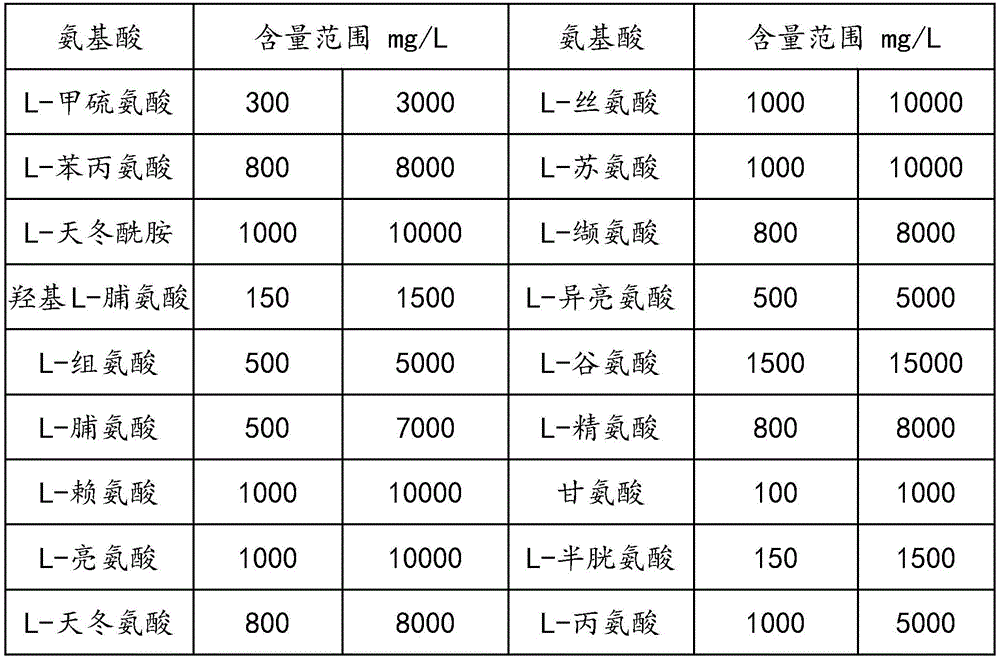 | 氨基酸 | 含量范围 mg/L | | 氨基酸 | 含量范围 mg/L | |
|---|---|---|---|---|---|
| L-甲硫氨酸 | 300 | 3000 | L-丝氨酸 | 1000 | 10000 |
| L-苯丙氨酸 | 800 | 8000 | L-苏氨酸 | 1000 | 10000 |
| L-天冬酰胺 | 1000 | 10000 | L-缬氨酸 | 800 | 8000 |
| 羟基L-脯氨酸 | 150 | 1500 | L-异亮氨酸 | 500 | 5000 |
| L-组氨酸 | 500 | 5000 | L-谷氨酸 | 1500 | 15000 |
| L-脯氨酸 | 500 | 7000 | L-精氨酸 | 800 | 8000 |
| L-赖氨酸 | 1000 | 10000 | 甘氨酸 | 100 | 1000 |
| L-亮氨酸 | 1000 | 10000 | L-半胱氨酸 | 150 | 1500 |
| L-天冬氨酸 | 800 | 8000 | L-丙氨酸 | 1000 | 5000 |